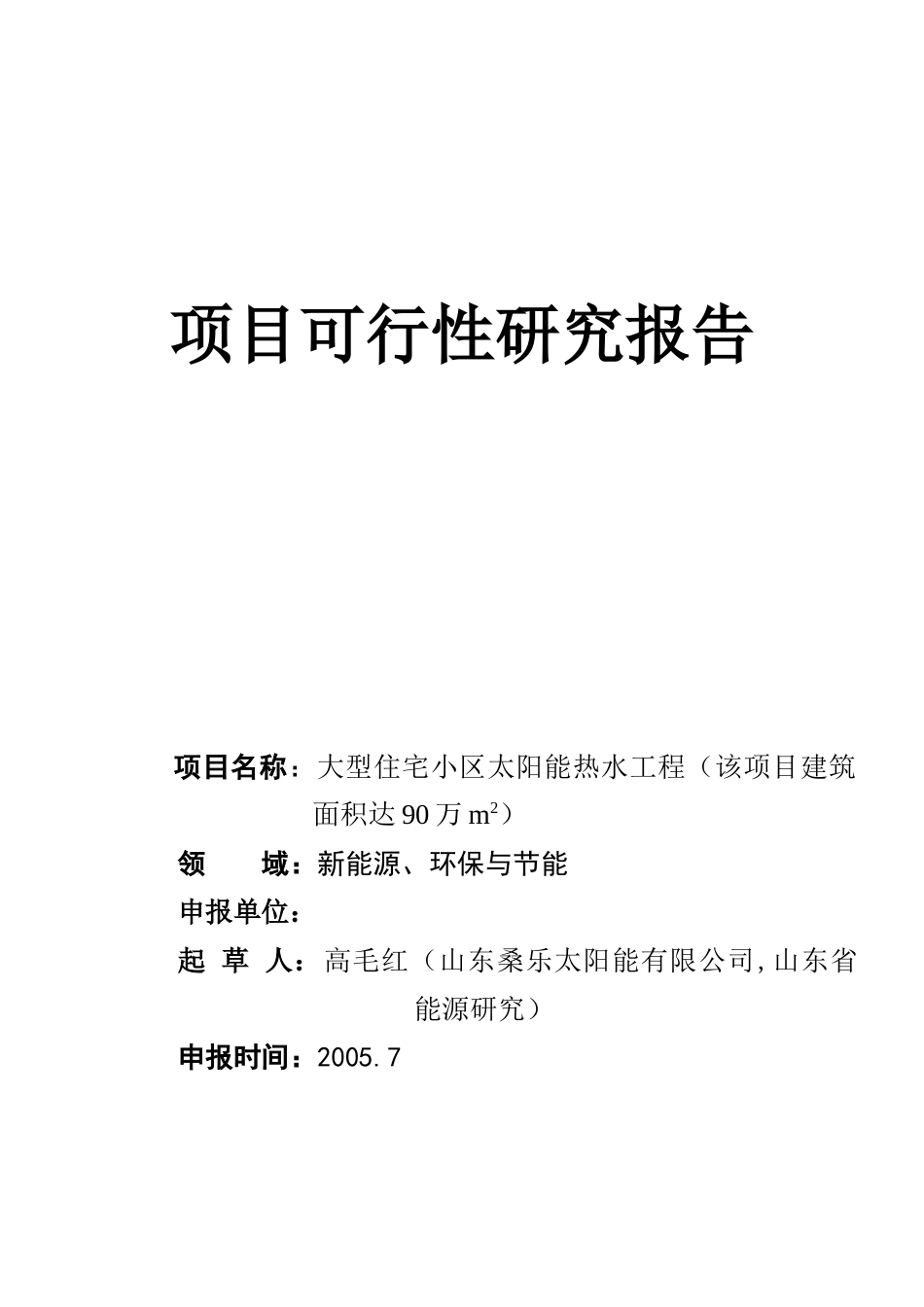 项目可行性研究报告

项目名称：大型住宅小区太阳能热水工程（该项目建筑面积达 90 万 $m^2$）

领　　域：新能源、环保与节能

申报单位：

起 草 人：高毛红（山东桑乐太阳能有限公司,山东省能源研究）

申报时间：2005.7